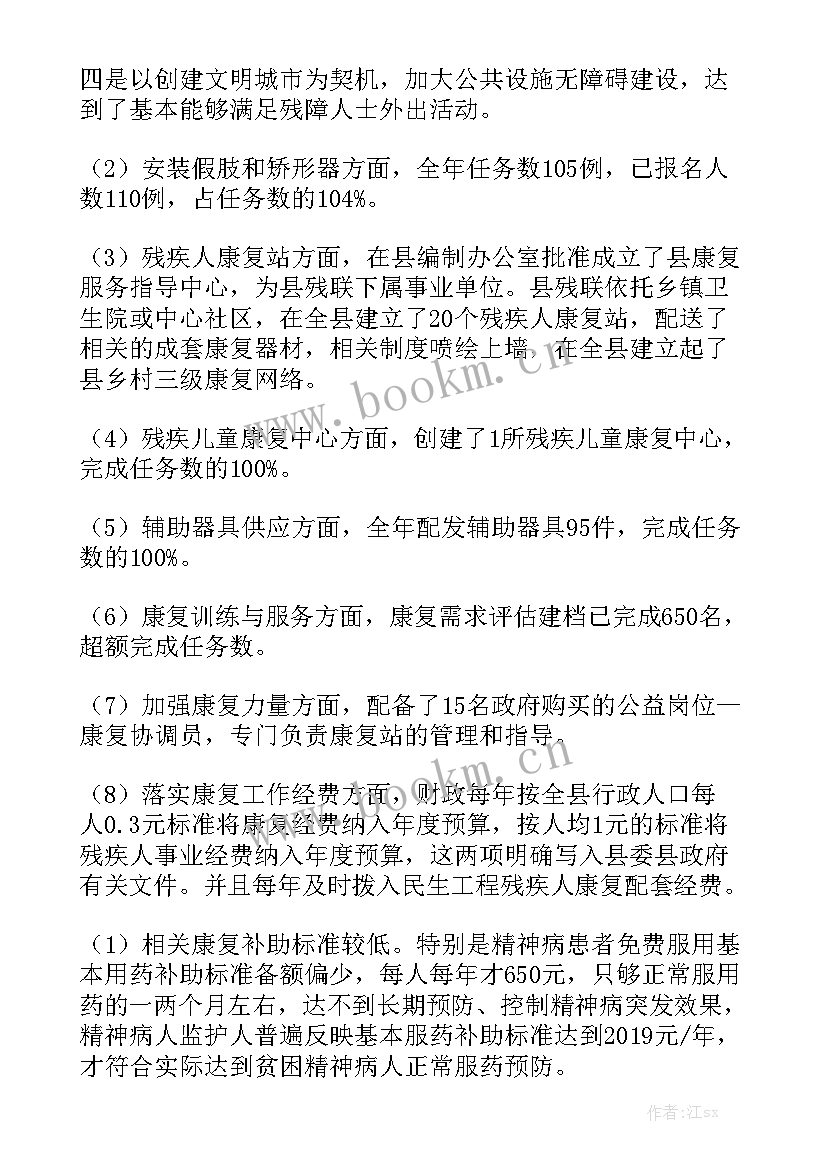 四是以创建文明城市为契机，加大公共设施无障碍建设，达到了基本能够满足残障人士外出活动。

（2）安装假肢和矫形器方面，全年任务数105例，已报名人数110例，占任务数的104%。

（3）残疾人康复站方面，在县编制办公室批准成立了县康复服务指导中心，为县残联下属事业单位。县残联依托乡镇卫生院或中心社区，在全县建立了20个残疾人康复站，配送了相关的成套康复器材，相关制度喷绘上墙，在全县建立起了县乡村三级康复网络。

（4）残疾儿童康复中心方面，创建了1所残疾儿童康复中心，完成任务数的100%。

（5）辅助器具供应方面，全年配发辅助器具95件，完成任务数的100%。

（6）康复训练与服务方面，康复需求评估建档已完成650名，超额完成任务数。

（7）加强康复力量方面，配备了15名政府购买的公益岗位—康复协调员，专门负责康复站的管理和指导。

（8）落实康复工作经费方面，财政每年按全县行政人口每人0.3元标准将康复经费纳入年度预算，按人均1元的标准将残疾人事业经费纳入年度预算，这两项明确写入县委县政府有关文件。并且每年及时拨入民生工程残疾人康复配套经费。

（1）相关康复补助标准较低。特别是精神病患者免费服用基本用药补助标准备额偏少，每人每年才650元，只够正常服用药的一两个月左右，达不到长期预防、控制精神病突发效果，精神病人监护人普遍反映基本服药补助标准达到2019元/年，才符合实际达到贫困精神病人正常服药预防。

www.bookm.cn

www.bookm.cn

作者:江sx